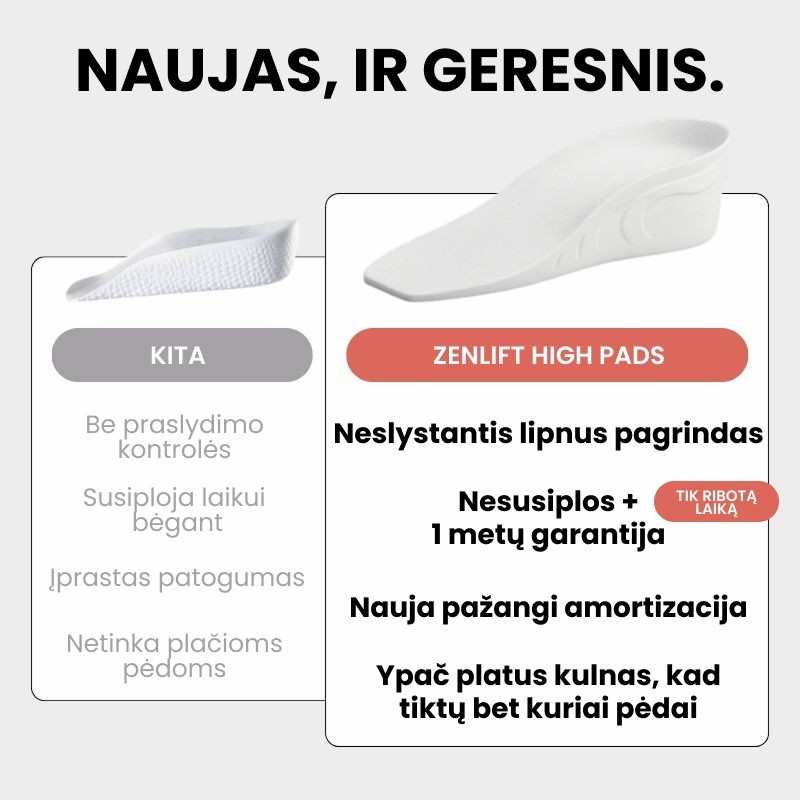 NAUJAS, IR GERESNIS.

KITA

Be praslydimo kontrolės

Susiploja laikui bėgant

Įprastas patogumas

Netinka plačioms pėdoms

ZENLIFT HIGH PADS

Neslystantis lipnus pagrindas

Nesusiplos + 1 metų garantija

TIK RIBOTĄ LAIKĄ

Nauja pažangi amortizacija

Ypač platus kulnas, kad tiktų bet kuriai pėdai